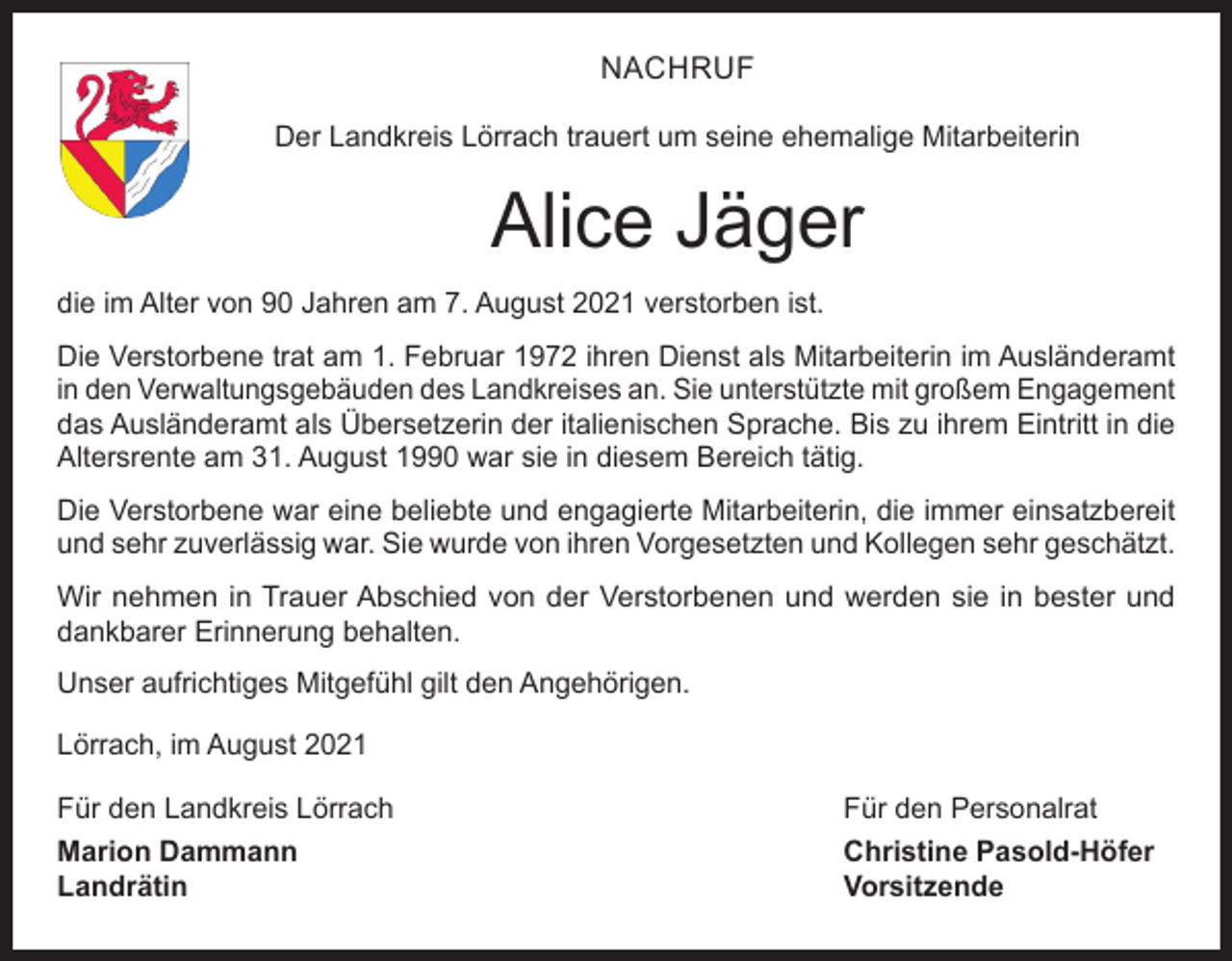 NACHRUF

Der Landkreis Lörrach trauert um seine ehemalige Mitarbeiterin

Alice Jäger

die im Alter von 90 Jahren am 7. August 2021 verstorben ist.

Die Verstorbene trat am 1. Februar 1972 ihren Dienst als Mitarbeiterin im Ausländeramt in den Verwaltungsgebäuden des Landkreises an. Sie unterstützte mit großem Engagement das Ausländeramt als Übersetzerin der italienischen Sprache. Bis zu ihrem Eintritt in die Altersrente am 31. August 1990 war sie in diesem Bereich tätig.

Die Verstorbene war eine beliebte und engagierte Mitarbeiterin, die immer einsatzbereit und sehr zuverlässig war. Sie wurde von ihren Vorgesetzten und Kollegen sehr geschätzt.

Wir nehmen in Trauer Abschied von der Verstorbenen und werden sie in bester und dankbarer Erinnerung behalten.

Unser aufrichtiges Mitgefühl gilt den Angehörigen.

Lörrach, im August 2021

Für den Landkreis Lörrach
Marion Dammann
Landrätin

Für den Personalrat
Christine Pasold-Höfer
Vorsitzende